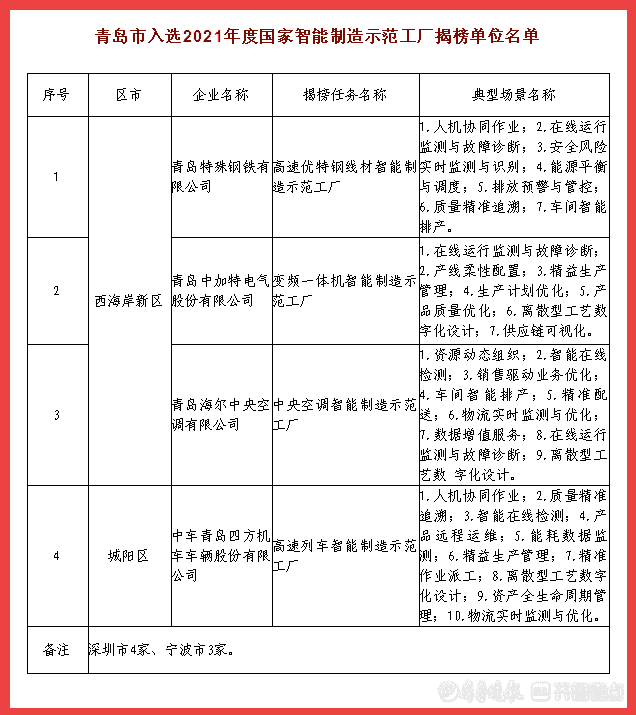 青岛市入选2021年度国家智能制造示范工厂揭榜单位名单

| 序号 | 区市 | 企业名称 | 揭榜任务名称 | 典型场景名称 |
|---|---|---|---|---|
| 1 | 西海岸新区 | 青岛特殊钢铁有限公司 | 高速优特钢线材智能制造示范工厂 | 1.人机协同作业；2.在线运行监测与故障诊断；3.安全风险实时监测与识别；4.能源平衡与调度；5.排放预警与管控；6.质量精准追溯；7.车间智能排产。 |
| 2 | 西海岸新区 | 青岛中加特电气股份有限公司 | 变频一体机智能制造示范工厂 | 1.在线运行监测与故障诊断；2.产线柔性配置；3.精益生产管理；4.生产计划优化；5.产品质量优化；6.离散型工艺数字化设计；7.供应链可视化。 |
| 3 | 西海岸新区 | 青岛海尔中央空调有限公司 | 中央空调智能制造示范工厂 | 1.资源动态组织；2.智能在线检测；3.销售驱动业务优化；4.车间智能排产；5.精准配送；6.物流实时监测与优化；7.数据增值服务；8.在线运行监测与故障诊断；9.离散型工艺数 字化设计。 |
| 4 | 城阳区 | 中车青岛四方机车车辆股份有限公司 | 高速列车智能制造示范工厂 | 1.人机协同作业；2.质量精准追溯；3.智能在线检测；4.产品远程运维；5.能耗数据监测；6.精益生产管理；7.精准作业派工；8.离散型工艺数字化设计；9.资产全生命周期管理；10.物流实时监测与优化。 |
| 备注 | 深圳市4家、宁波市3家。 | | | |

齐鲁晚报 齐鲁壹点